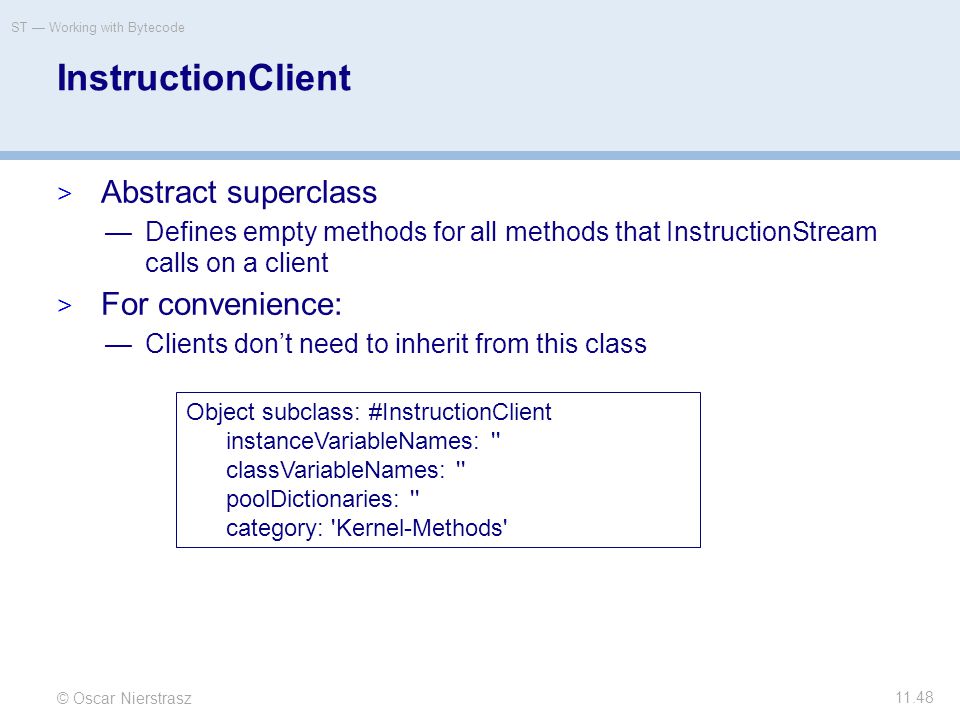 ST — Working with Bytecode

InstructionClient

> Abstract superclass
— Defines empty methods for all methods that InstructionStream calls on a client

> For convenience:
— Clients don't need to inherit from this class

Object subclass: #InstructionClient
instanceVariableNames: ''
classVariableNames: ''
poolDictionaries: ''
category: 'Kernel-Methods'

© Oscar Nierstrasz

11.48